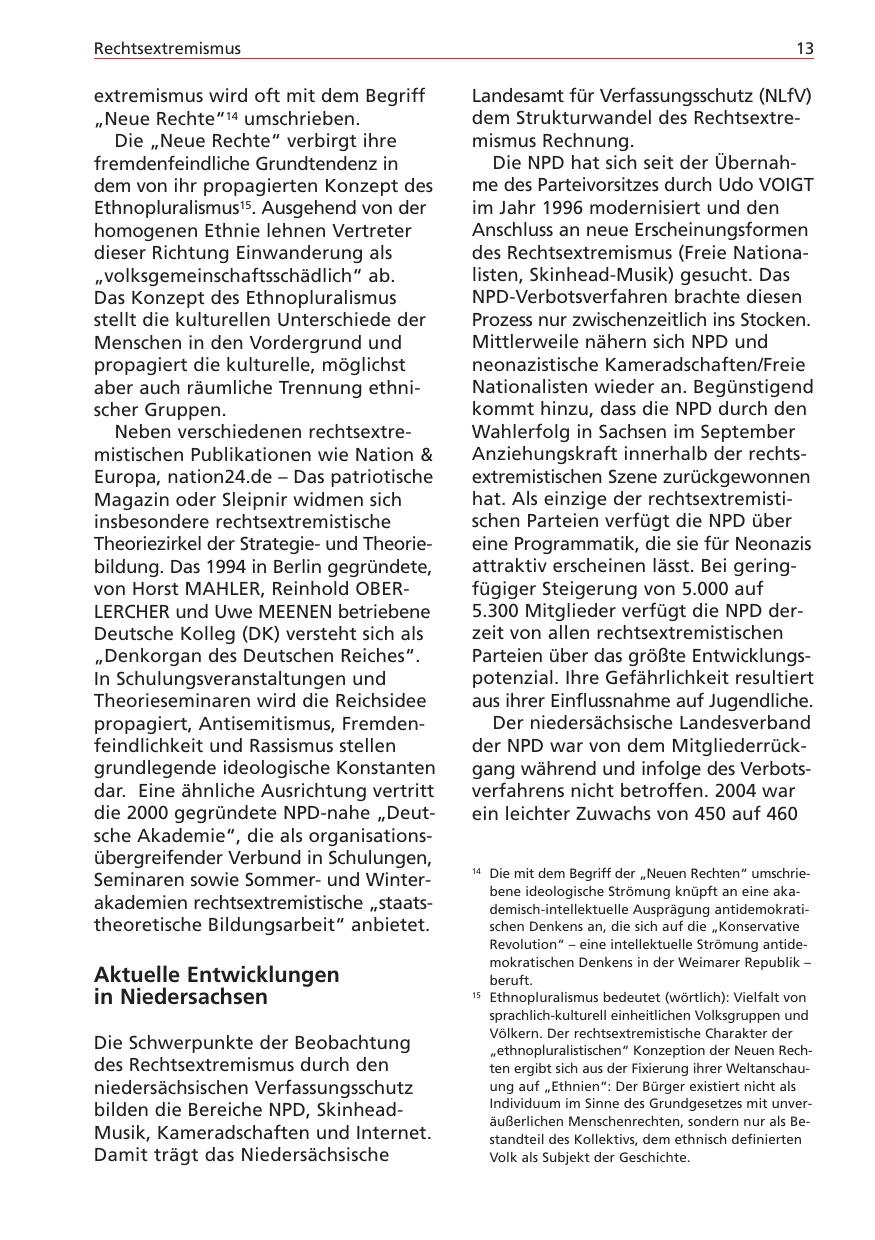 Rechtsextremismus 13

extremismus wird oft mit dem Begriff „Neue Rechte“$^{14}$ umschrieben.

Die „Neue Rechte“ verbirgt ihre fremdenfeindliche Grundtendenz in dem von ihr propagierten Konzept des Ethnopluralismus$^{15}$. Ausgehend von der homogenen Ethnie lehnen Vertreter dieser Richtung Einwanderung als „volksgemeinschaftsschädlich“ ab. Das Konzept des Ethnopluralismus stellt die kulturellen Unterschiede der Menschen in den Vordergrund und propagiert die kulturelle, möglichst aber auch räumliche Trennung ethnischer Gruppen.

Neben verschiedenen rechtsextremistischen Publikationen wie Nation & Europa, nation24.de – Das patriotische Magazin oder Sleipnir widmen sich insbesondere rechtsextremistische Theoriezirkel der Strategie- und Theoriebildung. Das 1994 in Berlin gegründete, von Horst MAHLER, Reinhold OBERLERCHER und Uwe MEENEN betriebene Deutsche Kolleg (DK) versteht sich als „Denkorgan des Deutschen Reiches“. In Schulungsveranstaltungen und Theorieseminaren wird die Reichsidee propagiert, Antisemitismus, Fremdenfeindlichkeit und Rassismus stellen grundlegende ideologische Konstanten dar. Eine ähnliche Ausrichtung vertritt die 2000 gegründete NPD-nahe „Deutsche Akademie“, die als organisationsübergreifender Verbund in Schulungen, Seminaren sowie Sommer- und Winterakademien rechtsextremistische „staatstheoretische Bildungsarbeit“ anbietet.

Aktuelle Entwicklungen in Niedersachsen

Die Schwerpunkte der Beobachtung des Rechtsextremismus durch den niedersächsischen Verfassungsschutz bilden die Bereiche NPD, Skinhead-Musik, Kameradschaften und Internet. Damit trägt das Niedersächsische Landesamt für Verfassungsschutz (NLfV) dem Strukturwandel des Rechtsextremismus Rechnung.

Die NPD hat sich seit der Übernahme des Parteivorsitzes durch Udo VOIGT im Jahr 1996 modernisiert und den Anschluss an neue Erscheinungsformen des Rechtsextremismus (Freie Nationalisten, Skinhead-Musik) gesucht. Das NPD-Verbotsverfahren brachte diesen Prozess nur zwischenzeitlich ins Stocken. Mittlerweile nähern sich NPD und neonazistische Kameradschaften/Freie Nationalisten wieder an. Begünstigend kommt hinzu, dass die NPD durch den Wahlerfolg in Sachsen im September Anziehungskraft innerhalb der rechtsextremistischen Szene zurückgewonnen hat. Als einzige der rechtsextremistischen Parteien verfügt die NPD über eine Programmatik, die sie für Neonazis attraktiv erscheinen lässt. Bei geringfügiger Steigerung von 5.000 auf 5.300 Mitglieder verfügt die NPD derzeit von allen rechtsextremistischen Parteien über das größte Entwicklungspotenzial. Ihre Gefährlichkeit resultiert aus ihrer Einflussnahme auf Jugendliche.

Der niedersächsische Landesverband der NPD war von dem Mitgliederrückgang während und infolge des Verbotsverfahrens nicht betroffen. 2004 war ein leichter Zuwachs von 450 auf 460

$^{14}$ Die mit dem Begriff der „Neuen Rechten“ umschriebene ideologische Strömung knüpft an eine akademisch-intellektuelle Ausprägung antidemokratischen Denkens an, die sich auf die „Konservative Revolution“ – eine intellektuelle Strömung antidemokratischen Denkens in der Weimarer Republik – beruft.

$^{15}$ Ethnopluralismus bedeutet (wörtlich): Vielfalt von sprachlich-kulturell einheitlichen Volksgruppen und Völkern. Der rechtsextremistische Charakter der „ethnopluralistischen“ Konzeption der Neuen Rechten ergibt sich aus der Fixierung ihrer Weltanschauung auf „Ethnien“: Der Bürger existiert nicht als Individuum im Sinne des Grundgesetzes mit unveräußerlichen Menschenrechten, sondern nur als Bestandteil des Kollektivs, dem ethnisch definierten Volk als Subjekt der Geschichte.